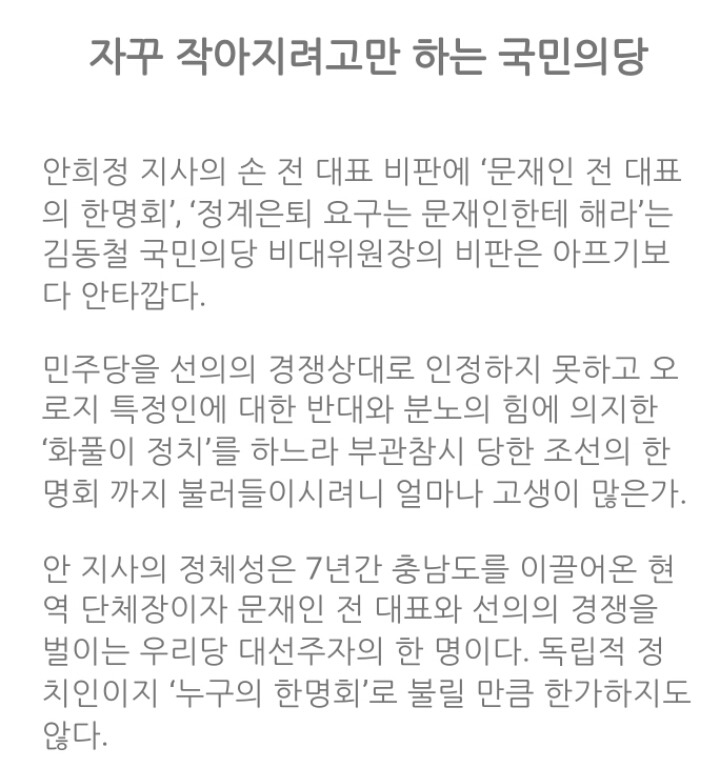 자꾸 작아지려고만 하는 국민의당

안희정 지사의 손 전 대표 비판에 ‘문재인 전 대표의 한명회’, ‘정계은퇴 요구는 문재인한테 해라’는 김동철 국민의당 비대위원장의 비판은 아프기보다 안타깝다.

민주당을 선의의 경쟁상대로 인정하지 못하고 오로지 특정인에 대한 반대와 분노의 힘에 의지한 ‘화풀이 정치’를 하느라 부관참시 당한 조선의 한명회 까지 불러들이시려니 얼마나 고생이 많은가.

안 지사의 정체성은 7년간 충남도를 이끌어온 현역 단체장이자 문재인 전 대표와 선의의 경쟁을 벌이는 우리당 대선주자의 한 명이다. 독립적 정치인이지 ‘누구의 한명회’로 불릴 만큼 한가하지도 않다.